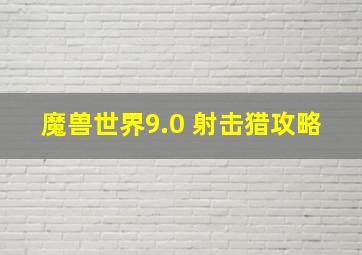 魔兽世界9.0 射击猎攻略